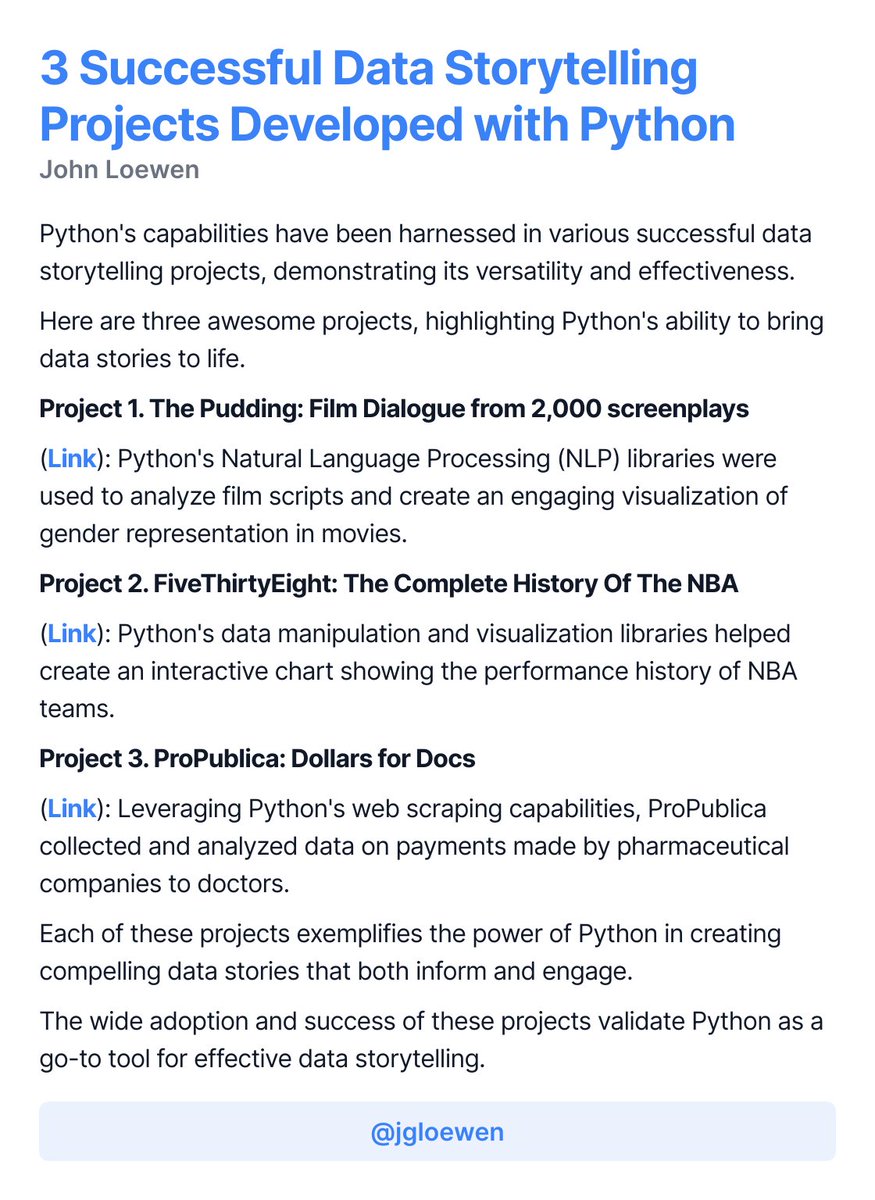 3 Successful Data Storytelling Projects Developed with Python
John Loewen

Python's capabilities have been harnessed in various successful data storytelling projects, demonstrating its versatility and effectiveness.

Here are three awesome projects, highlighting Python's ability to bring data stories to life.

Project 1. The Pudding: Film Dialogue from 2,000 screenplays

(Link): Python's Natural Language Processing (NLP) libraries were used to analyze film scripts and create an engaging visualization of gender representation in movies.

Project 2. FiveThirtyEight: The Complete History Of The NBA

(Link): Python's data manipulation and visualization libraries helped create an interactive chart showing the performance history of NBA teams.

Project 3. ProPublica: Dollars for Docs

(Link): Leveraging Python's web scraping capabilities, ProPublica collected and analyzed data on payments made by pharmaceutical companies to doctors.

Each of these projects exemplifies the power of Python in creating compelling data stories that both inform and engage.

The wide adoption and success of these projects validate Python as a go-to tool for effective data storytelling.

@jgloewen